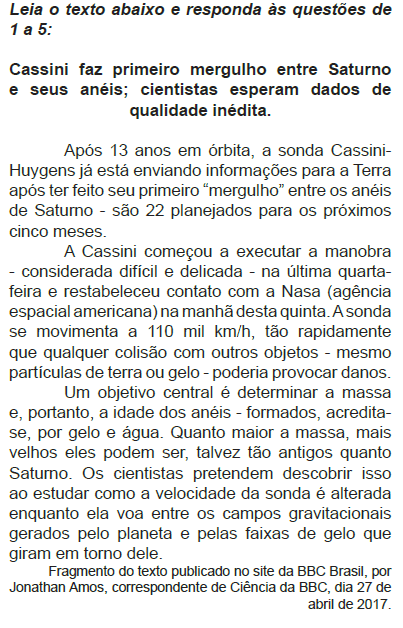 Leia o texto abaixo e responda às questões de 1 a 5:

Cassini faz primeiro mergulho entre Saturno e seus anéis; cientistas esperam dados de qualidade inédita.

Após 13 anos em órbita, a sonda Cassini-Huygens já está enviando informações para a Terra após ter feito seu primeiro "mergulho" entre os anéis de Saturno - são 22 planejados para os próximos cinco meses.

A Cassini começou a executar a manobra - considerada difícil e delicada - na última quarta-feira e restabeleceu contato com a Nasa (agência espacial americana) na manhã desta quinta. A sonda se movimenta a 110 mil km/h, tão rapidamente que qualquer colisão com outros objetos - mesmo partículas de terra ou gelo - poderia provocar danos.

Um objetivo central é determinar a massa e, portanto, a idade dos anéis - formados, acredita-se, por gelo e água. Quanto maior a massa, mais velhos eles podem ser, talvez tão antigos quanto Saturno. Os cientistas pretendem descobrir isso ao estudar como a velocidade da sonda é alterada enquanto ela voa entre os campos gravitacionais gerados pelo planeta e pelas faixas de gelo que giram em torno dele.

Fragmento do texto publicado no site da BBC Brasil, por Jonathan Amos, correspondente de Ciência da BBC, dia 27 de abril de 2017.